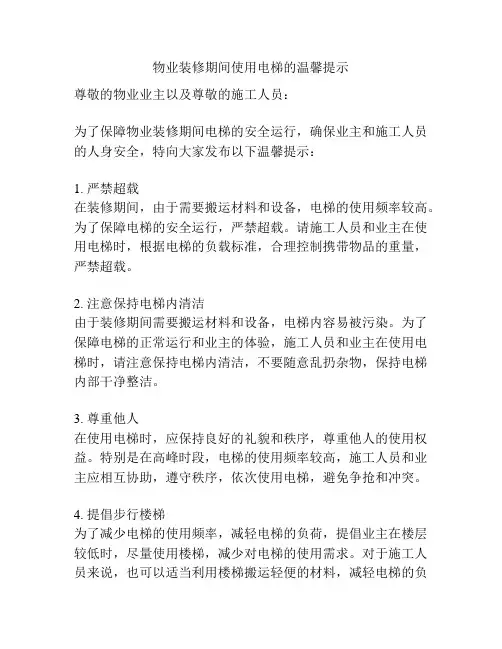 物业装修期间使用电梯的温馨提示

尊敬的物业业主以及尊敬的施工人员：

为了保障物业装修期间电梯的安全运行，确保业主和施工人员的人身安全，特向大家发布以下温馨提示：

1. 严禁超载
在装修期间，由于需要搬运材料和设备，电梯的使用频率较高。为了保障电梯的安全运行，严禁超载。请施工人员和业主在使用电梯时，根据电梯的负载标准，合理控制携带物品的重量，严禁超载。

2. 注意保持电梯内清洁
由于装修期间需要搬运材料和设备，电梯内容易被污染。为了保障电梯的正常运行和业主的体验，施工人员和业主在使用电梯时，请注意保持电梯内清洁，不要随意乱扔杂物，保持电梯内部干净整洁。

3. 尊重他人
在使用电梯时，应保持良好的礼貌和秩序，尊重他人的使用权益。特别是在高峰时段，电梯的使用频率较高，施工人员和业主应相互协助，遵守秩序，依次使用电梯，避免争抢和冲突。

4. 提倡步行楼梯
为了减少电梯的使用频率，减轻电梯的负荷，提倡业主在楼层较低时，尽量使用楼梯，减少对电梯的使用需求。对于施工人员来说，也可以适当利用楼梯搬运轻便的材料，减轻电梯的负